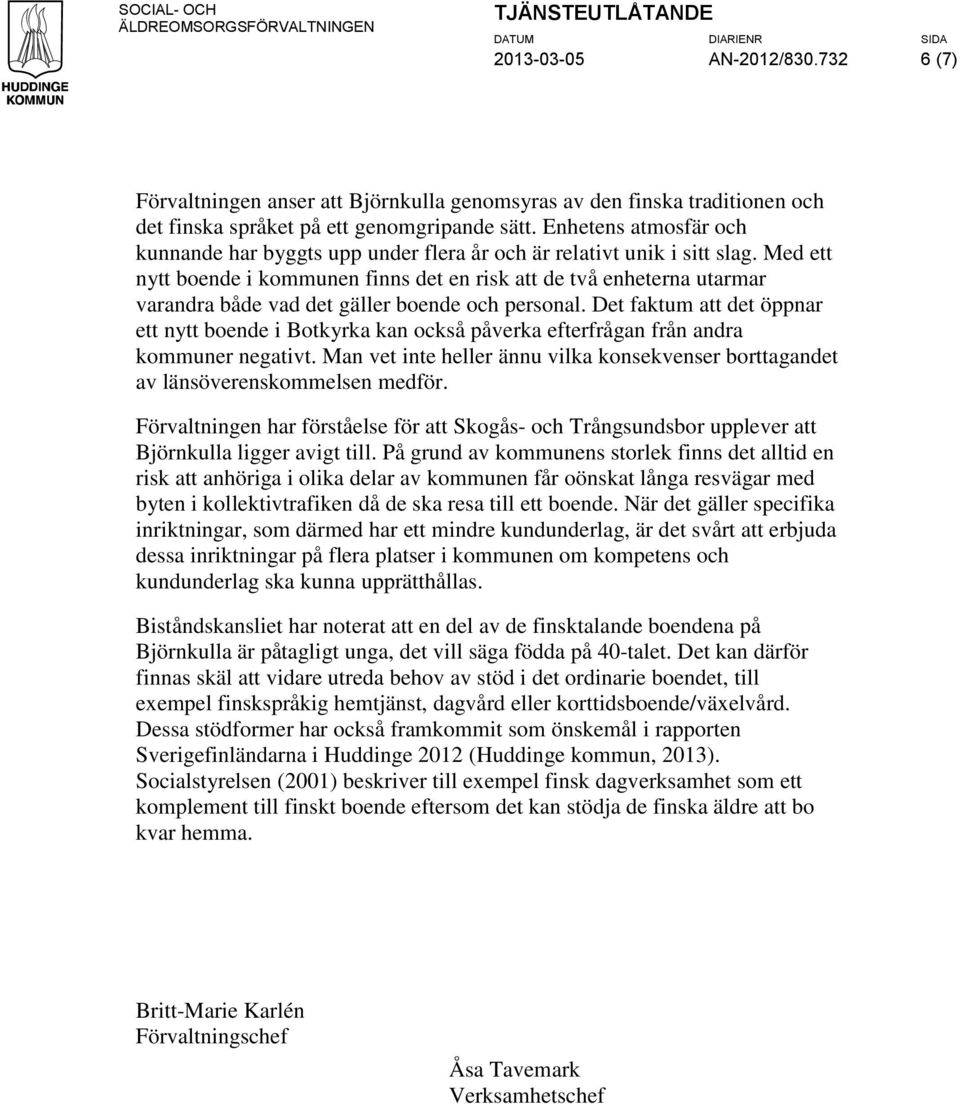 HUDDINGE KOMMUN

SOCIAL- OCH ÄLDREOMSORGSFÖRVALTNINGEN

TJÄNSTEUTLÅTANDE

DATUM 2013-03-05

DIARIENR AN-2012/830.732

SIDA 6 (7)

Förvaltningen anser att Björnkulla genomsyras av den finska traditionen och det finska språket på ett genomgripande sätt. Enhetens atmosfär och kunnande har byggts upp under flera år och är relativt unik i sitt slag. Med ett nytt boende i kommunen finns det en risk att de två enheterna utarmar varandra både vad det gäller boende och personal. Det faktum att det öppnar ett nytt boende i Botkyrka kan också påverka efterfrågan från andra kommuner negativt. Man vet inte heller ännu vilka konsekvenser borttagandet av länsöverenskommelsen medför.

Förvaltningen har förståelse för att Skogås- och Trångsundsbor upplever att Björnkulla ligger avigt till. På grund av kommunens storlek finns det alltid en risk att anhöriga i olika delar av kommunen får oönskat långa resvägar med byten i kollektivtrafiken då de ska resa till ett boende. När det gäller specifika inriktningar, som därmed har ett mindre kundunderlag, är det svårt att erbjuda dessa inriktningar på flera platser i kommunen om kompetens och kundunderlag ska kunna upprätthållas.

Biståndskansliet har noterat att en del av de finsktalande boendena på Björnkulla är påtagligt unga, det vill säga födda på 40-talet. Det kan därför finnas skäl att vidare utreda behov av stöd i det ordinarie boendet, till exempel finskspråkig hemtjänst, dagvård eller korttidsboende/växelvård. Dessa stödformer har också framkommit som önskemål i rapporten Sverigefinländarna i Huddinge 2012 (Huddinge kommun, 2013). Socialstyrelsen (2001) beskriver till exempel finsk dagverksamhet som ett komplement till finskt boende eftersom det kan stödja de finska äldre att bo kvar hemma.

Britt-Marie Karlén
Förvaltningschef

Åsa Tavemark
Verksamhetschef